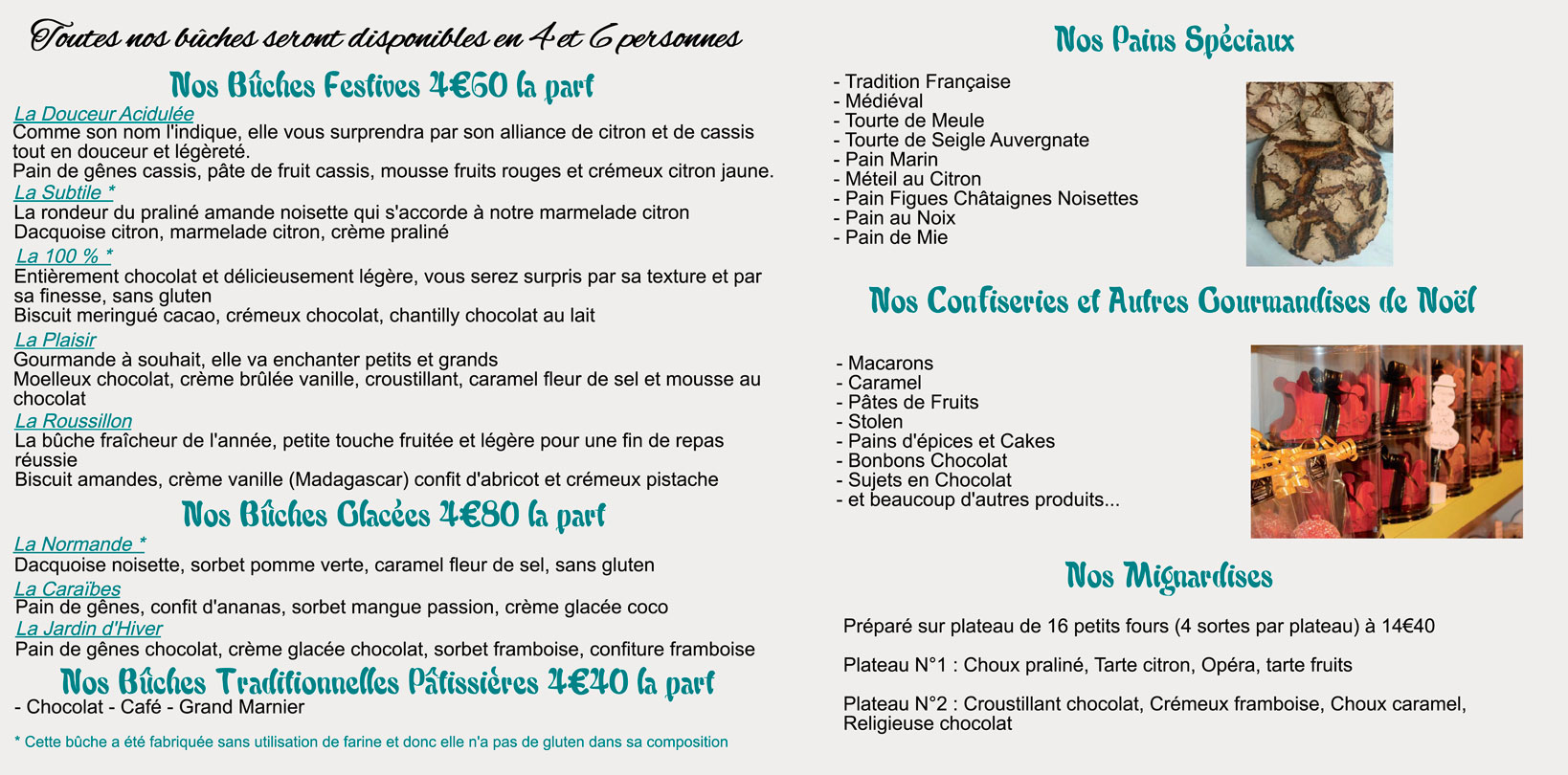 Toutes nos bûches seront disponibles en 4 et 6 personnes

Nos Bûches Festives 4€60 la part

La Douceur Acidulée
Comme son nom l'indique, elle vous surprendra par son alliance de citron et de cassis tout en douceur et légèreté.
Pain de gênes cassis, pâte de fruit cassis, mousse fruits rouges et crémeux citron jaune.

La Subtile *
La rondeur du praliné amande noisette qui s'accorde à notre marmelade citron
Dacquoise citron, marmelade citron, crème praliné

La 100 % *
Entièrement chocolat et délicieusement légère, vous serez surpris par sa texture et par sa finesse, sans gluten
Biscuit meringué cacao, crémeux chocolat, chantilly chocolat au lait

La Plaisir
Gourmande à souhait, elle va enchanter petits et grands
Moelleux chocolat, crème brûlée vanille, croustillant, caramel fleur de sel et mousse au chocolat

La Roussillon
La bûche fraîcheur de l'année, petite touche fruitée et légère pour une fin de repas réussie
Biscuit amandes, crème vanille (Madagascar) confit d'abricot et crémeux pistache

Nos Bûches Glacées 4€80 la part

La Normande *
Dacquoise noisette, sorbet pomme verte, caramel fleur de sel, sans gluten

La Caraïbes
Pain de gênes, confit d'ananas, sorbet mangue passion, crème glacée coco

La Jardin d'Hiver
Pain de gênes chocolat, crème glacée chocolat, sorbet framboise, confiture framboise

Nos Bûches Traditionnelles Pâtissières 4€40 la part
- Chocolat - Café - Grand Marnier

* Cette bûche a été fabriquée sans utilisation de farine et donc elle n'a pas de gluten dans sa composition

Nos Pains Spéciaux

- Tradition Française
- Médiéval
- Tourte de Meule
- Tourte de Seigle Auvergnate
- Pain Marin
- Méteil au Citron
- Pain Figues Châtaignes Noisettes
- Pain au Noix
- Pain de Mie

Nos Confiseries et Autres Gourmandises de Noël

- Macarons
- Caramel
- Pâtes de Fruits
- Stolen
- Pains d'épices et Cakes
- Bonbons Chocolat
- Sujets en Chocolat
- et beaucoup d'autres produits...

Nos Mignardises

Préparé sur plateau de 16 petits fours (4 sortes par plateau) à 14€40

Plateau N°1 : Choux praliné, Tarte citron, Opéra, tarte fruits

Plateau N°2 : Croustillant chocolat, Crémeux framboise, Choux caramel, Religieuse chocolat